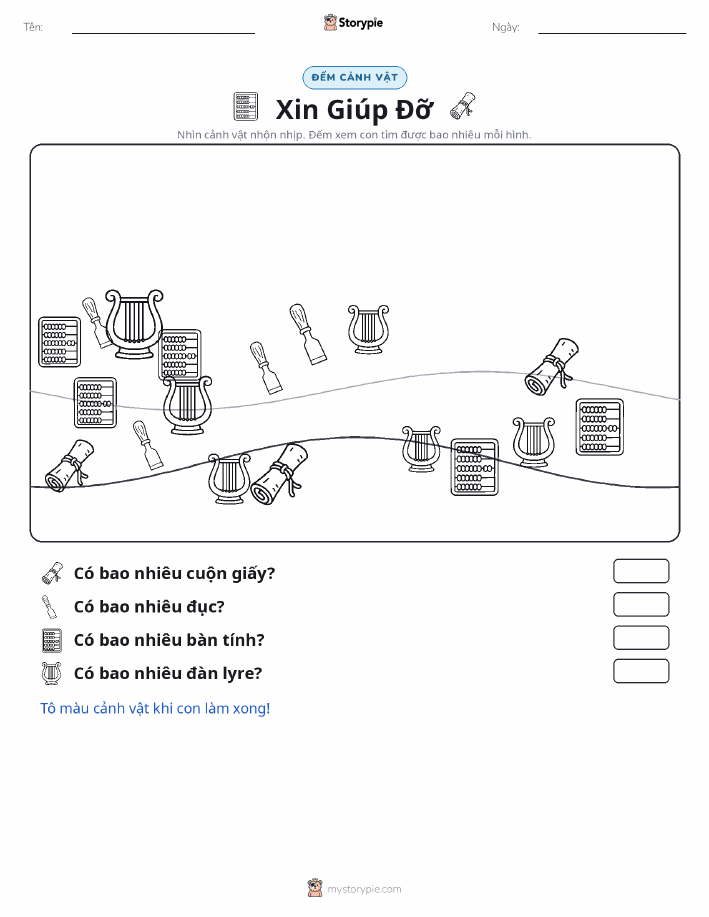 Tên:

Storypie

Ngày:

ĐẾM CẢNH VẬT

Xin Giúp Đỡ

Nhìn cảnh vật nhộn nhịp. Đếm xem con tìm được bao nhiêu mỗi hình.

Có bao nhiêu cuộn giấy?

Có bao nhiêu đục?

Có bao nhiêu bàn tính?

Có bao nhiêu đàn lyre?

Tô màu cảnh vật khi con làm xong!

mystorypie.com